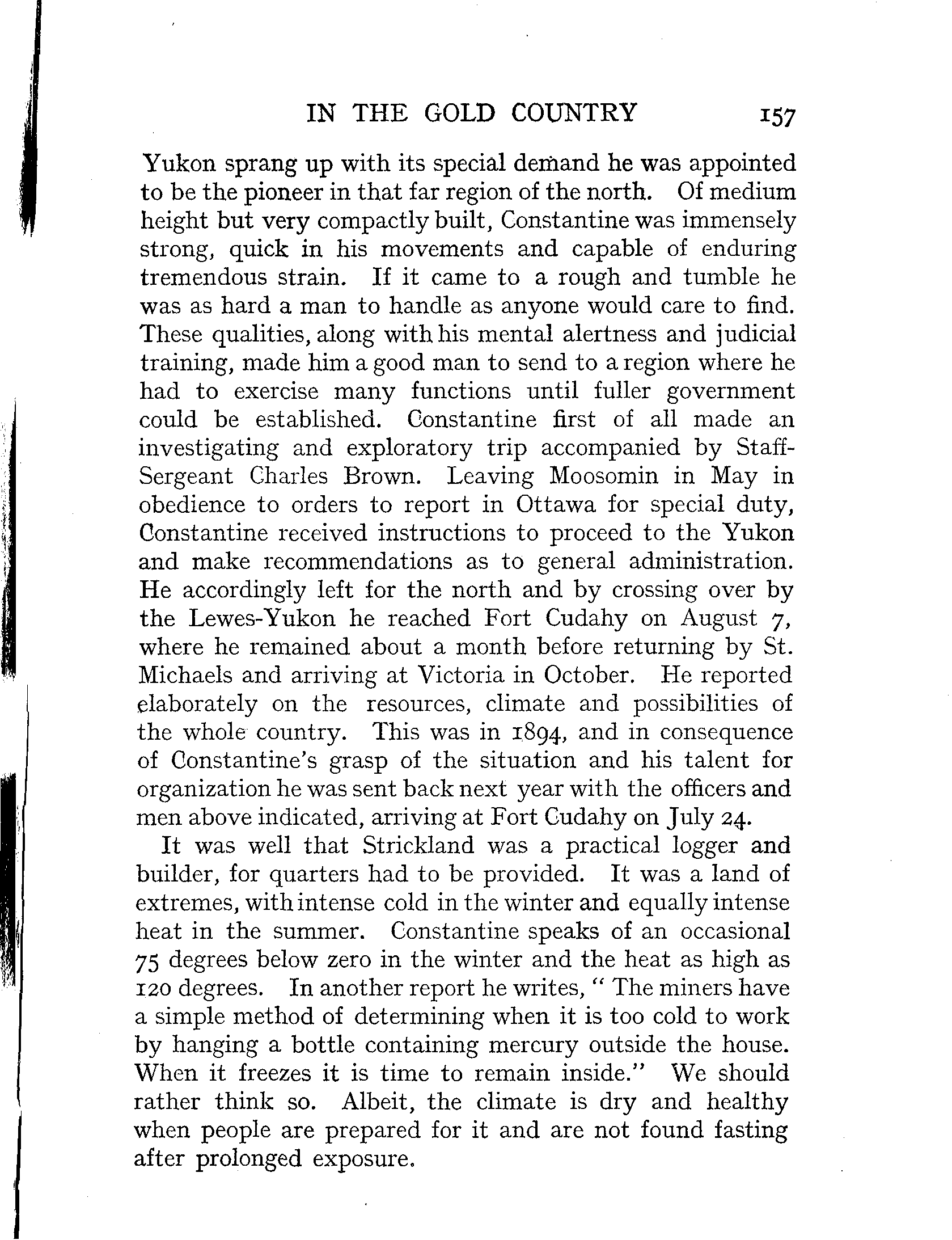 IN THE GOLD COUNTRY 157

Yukon sprang up with its special demand he was appointed to be the pioneer in that far region of the north. Of medium height but very compactly built, Constantine was immensely strong, quick in his movements and capable of enduring tremendous strain. If it came to a rough and tumble he was as hard a man to handle as anyone would care to find. These qualities, along with his mental alertness and judicial training, made him a good man to send to a region where he had to exercise many functions until fuller government could be established. Constantine first of all made an investigating and exploratory trip accompanied by Staff-Sergeant Charles Brown. Leaving Moosomin in May in obedience to orders to report in Ottawa for special duty, Constantine received instructions to proceed to the Yukon and make recommendations as to general administration. He accordingly left for the north and by crossing over by the Lewes-Yukon he reached Fort Cudahy on August 7, where he remained about a month before returning by St. Michaels and arriving at Victoria in October. He reported elaborately on the resources, climate and possibilities of the whole country. This was in 1894, and in consequence of Constantine's grasp of the situation and his talent for organization he was sent back next year with the officers and men above indicated, arriving at Fort Cudahy on July 24.

It was well that Strickland was a practical logger and builder, for quarters had to be provided. It was a land of extremes, with intense cold in the winter and equally intense heat in the summer. Constantine speaks of an occasional 75 degrees below zero in the winter and the heat as high as 120 degrees. In another report he writes, "The miners have a simple method of determining when it is too cold to work by hanging a bottle containing mercury outside the house. When it freezes it is time to remain inside." We should rather think so. Albeit, the climate is dry and healthy when people are prepared for it and are not found fasting after prolonged exposure.